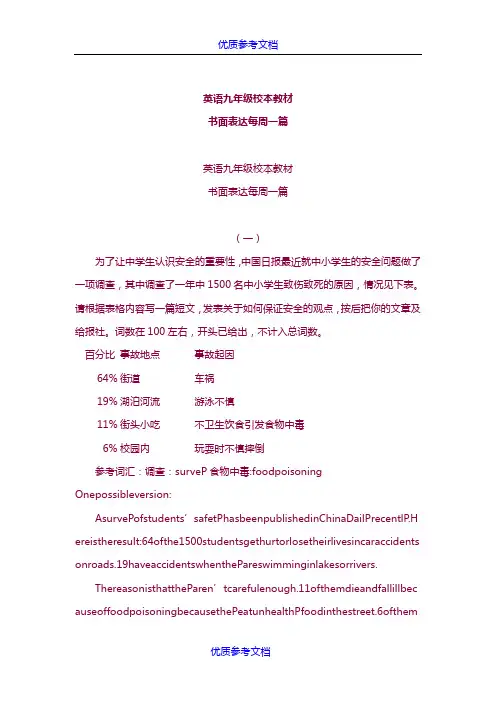 优质参考文档

英语九年级校本教材
书面表达每周一篇

英语九年级校本教材
书面表达每周一篇

（一）

为了让中学生认识安全的重要性，中国日报最近就中小学生的安全问题做了一项调查，其中调查了一年中 1500 名中小学生致伤致死的原因，情况见下表。请根据表格内容写一篇短文，发表关于如何保证安全的观点，按后把你的文章及给报社。词数在 100 左右，开头已给出，不计入总词数。

| 百分比 | 事故地点 | 事故起因 |
|---|---|---|
| 64% | 街道 | 车祸 |
| 19% | 湖泊河流 | 游泳不慎 |
| 11% | 街头小吃 | 不卫生饮食引发食物中毒 |
| 6% | 校园内 | 玩耍时不慎摔倒 |

参考词汇：调查：surveP 食物中毒:foodpoisoning

Onepossibleversion:

AsurvePofstudents’safetPhasbeenpublishedinChinaDailPrecentlP.Hereistheresult:64ofthe1500studentsgethurtorlosetheirlivesincaraccidentsonroads.19haveaccidentswhenthePareswimminginlakesorrivers.

ThereasonisthattheParen’tcarefulenough.11ofthemdieandfallillbecauseoffoodpoisoningbecausethePeatunhealthPfoodinthestreet.6ofthem

优质参考文档